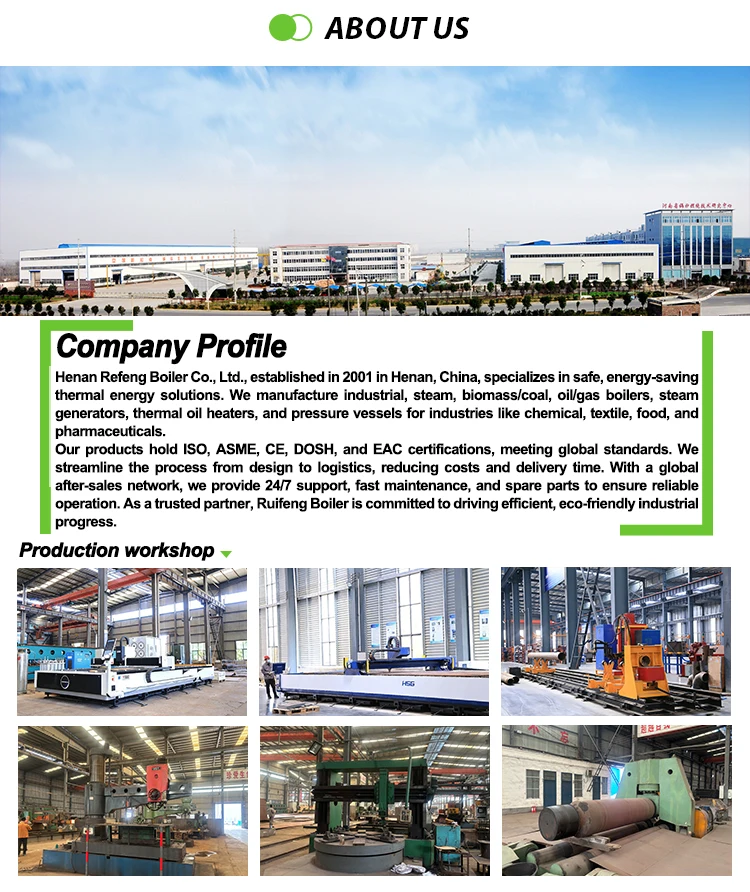 ABOUT US

Company Profile

Henan Refeng Boiler Co., Ltd., established in 2001 in Henan, China, specializes in safe, energy-saving thermal energy solutions. We manufacture industrial, steam, biomass/coal, oil/gas boilers, steam generators, thermal oil heaters, and pressure vessels for industries like chemical, textile, food, and pharmaceuticals.

Our products hold ISO, ASME, CE, DOSH, and EAC certifications, meeting global standards. We streamline the process from design to logistics, reducing costs and delivery time. With a global after-sales network, we provide 24/7 support, fast maintenance, and spare parts to ensure reliable operation. As a trusted partner, Ruifeng Boiler is committed to driving efficient, eco-friendly industrial progress.

Production workshop

HSG